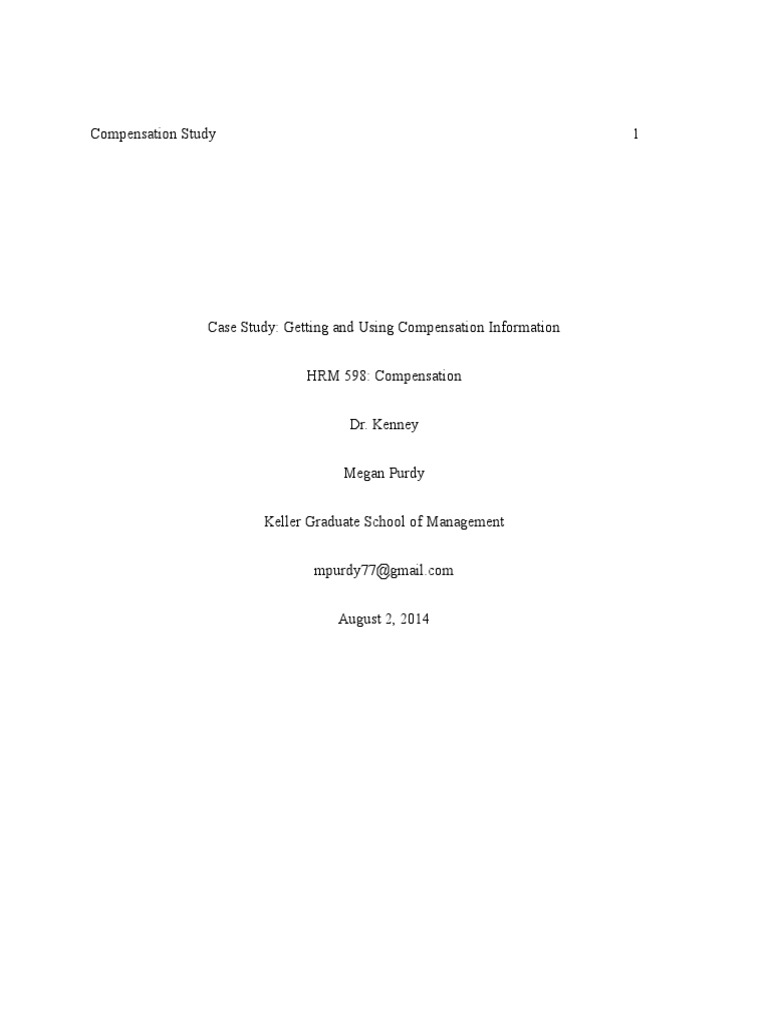 Compensation Study 1

Case Study: Getting and Using Compensation Information

HRM 598: Compensation

Dr. Kenney

Megan Purdy

Keller Graduate School of Management

mpurdy77@gmail.com

August 2, 2014